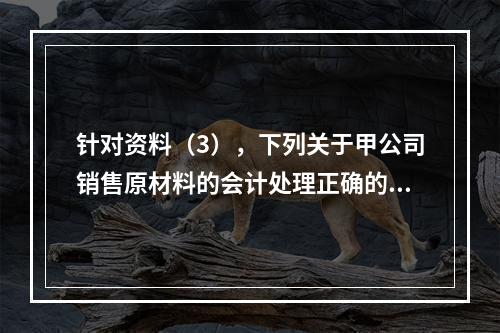 针对资料（3），下列关于甲公司销售原材料的会计处理正确的...